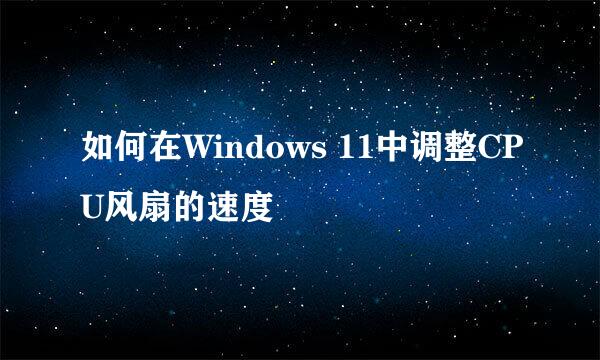 如何在Windows 11中调整CPU风扇的速度